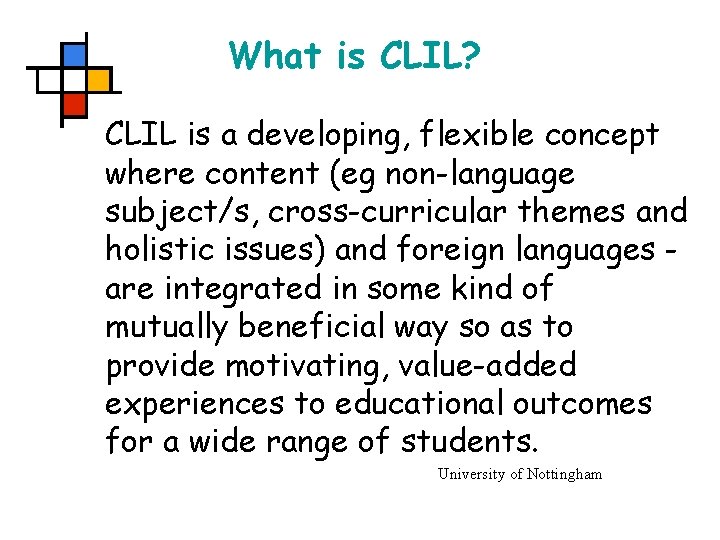 What is CLIL?

CLIL is a developing, flexible concept where content (eg non-language subject/s, cross-curricular themes and holistic issues) and foreign languages - are integrated in some kind of mutually beneficial way so as to provide motivating, value-added experiences to educational outcomes for a wide range of students.

University of Nottingham